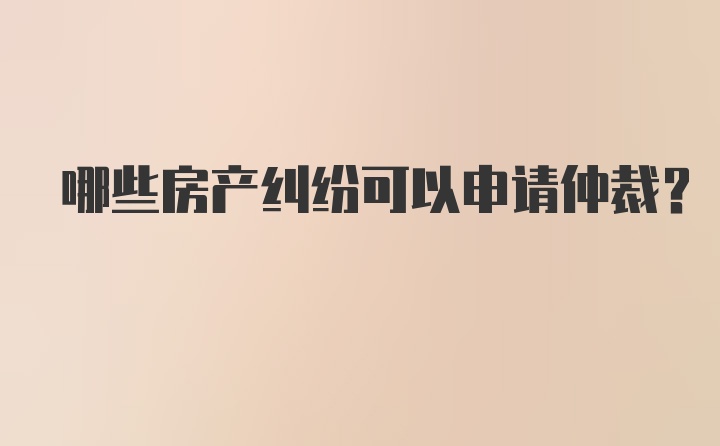 哪些房产纠纷可以申请仲裁?